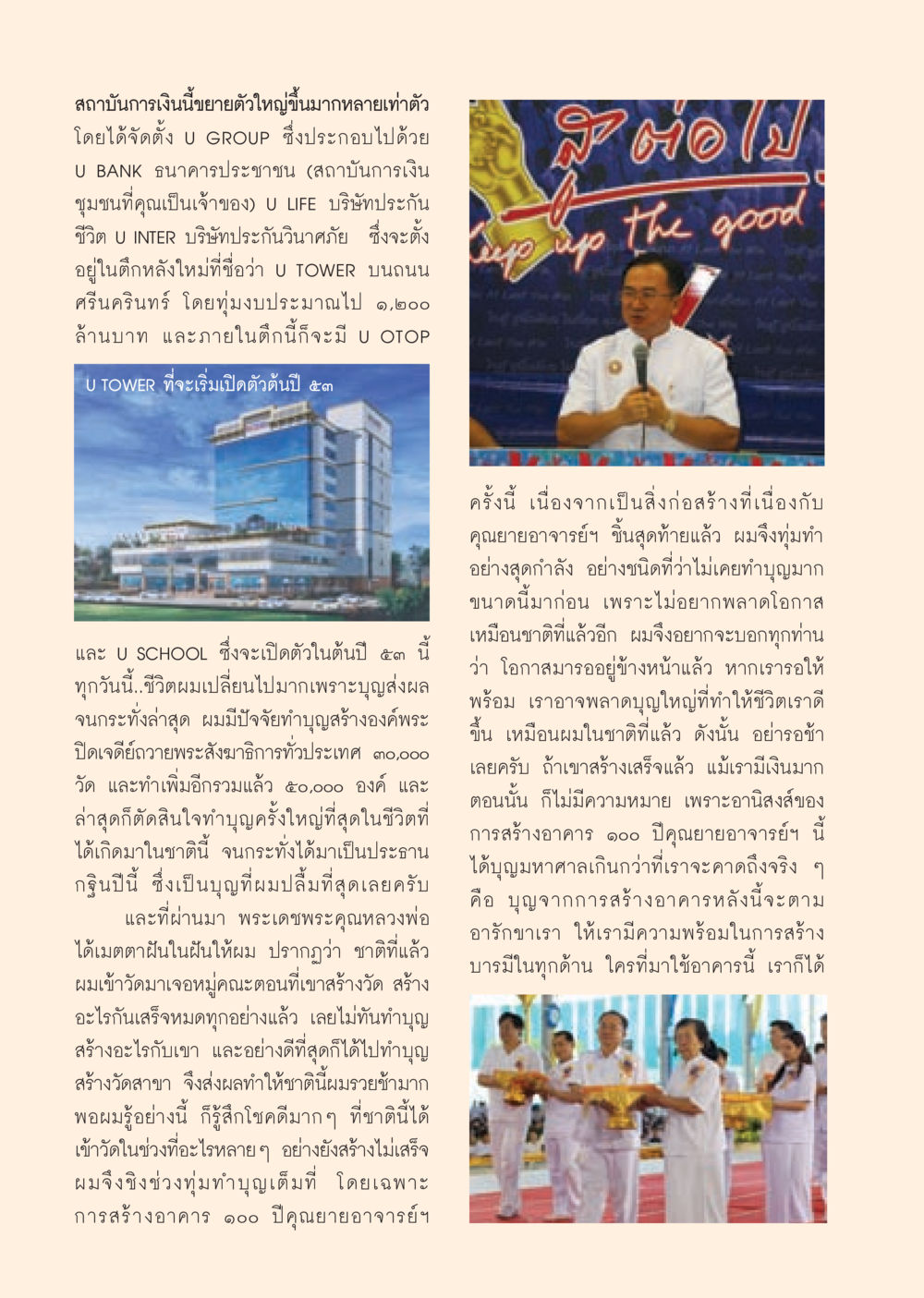 สถาบันการเงินนี้ขยายตัวใหญ่ขึ้นมากหลายเท่าตัว โดยได้จัดตั้ง U GROUP ซึ่งประกอบไปด้วย U BANK ธนาคารประชาชน (สถาบันการเงินชุมชนที่คุณเป็นเจ้าของ) U LIFE บริษัทประกันชีวิต U INTER บริษัทประกันวินาศภัย ซึ่งจะตั้งอยู่ในตึกหลังใหม่ที่ชื่อว่า U TOWER บนถนนศรีนครินทร์ โดยทุ่มงบประมาณไป ๑,๒๐๐ ล้านบาท และภายในตึกนี้ก็จะมี U OTOP

U TOWER ที่จะเริ่มเปิดตัวต้นปี ๕๓

และ U SCHOOL ซึ่งจะเปิดตัวในต้นปี ๕๓ นี้ ทุกวันนี้..ชีวิตผมเปลี่ยนไปมากเพราะบุญส่งผล จนกระทั่งล่าสุด ผมมีปัจจัยทำบุญสร้างองค์พระปิดเจดีย์ถวายพระสังฆาธิการทั่วประเทศ ๓๐,๐๐๐ วัด และทำเพิ่มอีกรวมแล้ว ๕๐,๐๐๐ องค์ และล่าสุดก็ตัดสินใจทำบุญครั้งใหญ่ที่สุดในชีวิตที่ได้เกิดมาในชาตินี้ จนกระทั่งได้มาเป็นประธานกฐินปีนี้ ซึ่งเป็นบุญที่ผมปลื้มที่สุดเลยครับ

และที่ผ่านมา พระเดชพระคุณหลวงพ่อได้เมตตาฝันในฝันให้ผม ปรากฏว่า ชาติที่แล้วผมเข้าวัดมาเจอหมู่คณะตอนที่เขาสร้างวัด สร้างอะไรกันเสร็จหมดทุกอย่างแล้ว เลยไม่ทันทำบุญสร้างอะไรกับเขา และอย่างดีที่สุดก็ได้ไปทำบุญสร้างวัดสาขา จึงส่งผลทำให้ชาตินี้ผมรวยช้ามาก พอผมรู้อย่างนี้ ก็รู้สึกโชคดีมากๆ ที่ชาตินี้ได้เข้าวัดในช่วงที่อะไรหลายๆ อย่างยังสร้างไม่เสร็จ ผมจึงชิงช่วงทุ่มทำบุญเต็มที่ โดยเฉพาะการสร้างอาคาร ๑๐๐ ปีคุณยายอาจารย์ฯ

สู้ต่อไป
Keep up the good

ครั้งนี้ เนื่องจากเป็นสิ่งก่อสร้างที่เนื่องกับคุณยายอาจารย์ฯ ชิ้นสุดท้ายแล้ว ผมจึงทุ่มทำอย่างสุดกำลัง อย่างชนิดที่ว่าไม่เคยทำบุญมากขนาดนี้มาก่อน เพราะไม่อยากพลาดโอกาสเหมือนชาติที่แล้วอีก ผมจึงอยากจะบอกทุกท่านว่า โอกาสมารออยู่ข้างหน้าแล้ว หากเรารอให้พร้อม เราอาจพลาดบุญใหญ่ที่ทำให้ชีวิตเราดีขึ้น เหมือนผมในชาติที่แล้ว ดังนั้น อย่ารอช้าเลยครับ ถ้าเขาสร้างเสร็จแล้ว แม้เรามีเงินมากตอนนั้น ก็ไม่มีความหมาย เพราะอานิสงส์ของการสร้างอาคาร ๑๐๐ ปีคุณยายอาจารย์ฯ นี้ ได้บุญมหาศาลเกินกว่าที่เราจะคาดถึงจริง ๆ คือ บุญจากการสร้างอาคารหลังนี้จะตามอารักขาเรา ให้เรามีความพร้อมในการสร้างบารมีในทุกด้าน ใครที่มาใช้อาคารนี้ เราก็ได้